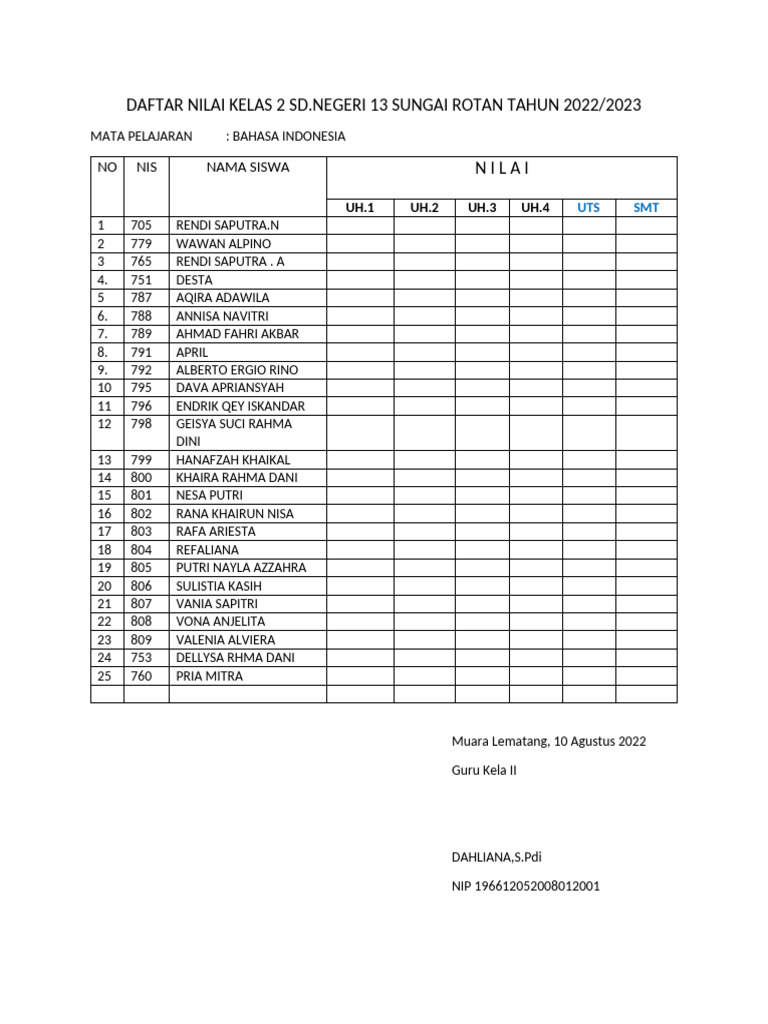 DAFTAR NILAI KELAS 2 SD.NEGERI 13 SUNGAI ROTAN TAHUN 2022/2023

MATA PELAJARAN : BAHASA INDONESIA

| NO | NIS | NAMA SISWA | N I L A I | | | | | |
|---|---|---|---|---|---|---|---|---|
| | | | UH.1 | UH.2 | UH.3 | UH.4 | UTS | SMT |
| 1 | 705 | RENDI SAPUTRA.N | | | | | | |
| 2 | 779 | WAWAN ALPINO | | | | | | |
| 3 | 765 | RENDI SAPUTRA . A | | | | | | |
| 4. | 751 | DESTA | | | | | | |
| 5 | 787 | AQIRA ADAWILA | | | | | | |
| 6. | 788 | ANNISA NAVITRI | | | | | | |
| 7. | 789 | AHMAD FAHRI AKBAR | | | | | | |
| 8. | 791 | APRIL | | | | | | |
| 9. | 792 | ALBERTO ERGIO RINO | | | | | | |
| 10 | 795 | DAVA APRIANSYAH | | | | | | |
| 11 | 796 | ENDRIK QEY ISKANDAR | | | | | | |
| 12 | 798 | GEISYA SUCI RAHMA DINI | | | | | | |
| 13 | 799 | HANAFZAH KHAIKAL | | | | | | |
| 14 | 800 | KHAIRA RAHMA DANI | | | | | | |
| 15 | 801 | NESA PUTRI | | | | | | |
| 16 | 802 | RANA KHAIRUN NISA | | | | | | |
| 17 | 803 | RAFA ARIESTA | | | | | | |
| 18 | 804 | REFALIANA | | | | | | |
| 19 | 805 | PUTRI NAYLA AZZAHRA | | | | | | |
| 20 | 806 | SULISTIA KASIH | | | | | | |
| 21 | 807 | VANIA SAPITRI | | | | | | |
| 22 | 808 | VONA ANJELITA | | | | | | |
| 23 | 809 | VALENIA ALVIERA | | | | | | |
| 24 | 753 | DELLYSA RHMA DANI | | | | | | |
| 25 | 760 | PRIA MITRA | | | | | | |
| | | | | | | | | |

Muara Lematang, 10 Agustus 2022

Guru Kela II

DAHLIANA,S.Pdi

NIP 196612052008012001